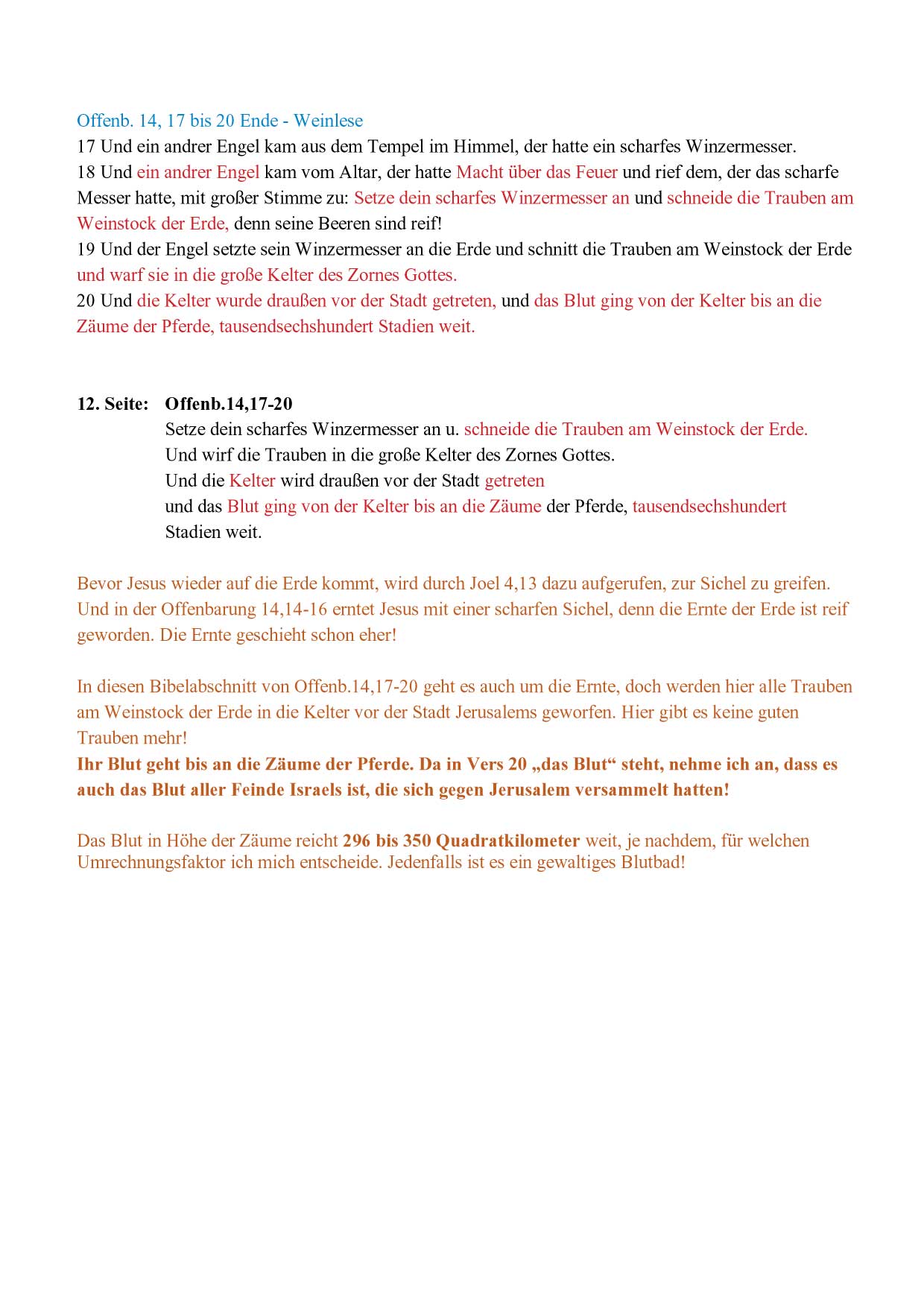 Offenb. 14, 17 bis 20 Ende - Weinlese
17 Und ein andrer Engel kam aus dem Tempel im Himmel, der hatte ein scharfes Winzermesser.
18 Und ein andrer Engel kam vom Altar, der hatte Macht über das Feuer und rief dem, der das scharfe Messer hatte, mit großer Stimme zu: Setze dein scharfes Winzermesser an und schneide die Trauben am Weinstock der Erde, denn seine Beeren sind reif!
19 Und der Engel setzte sein Winzermesser an die Erde und schnitt die Trauben am Weinstock der Erde und warf sie in die große Kelter des Zornes Gottes.
20 Und die Kelter wurde draußen vor der Stadt getreten, und das Blut ging von der Kelter bis an die Zäume der Pferde, tausendsechshundert Stadien weit.

12. Seite: Offenb.14,17-20
Setze dein scharfes Winzermesser an u. schneide die Trauben am Weinstock der Erde.
Und wirf die Trauben in die große Kelter des Zornes Gottes.
Und die Kelter wird draußen vor der Stadt getreten
und das Blut ging von der Kelter bis an die Zäume der Pferde, tausendsechshundert Stadien weit.

Bevor Jesus wieder auf die Erde kommt, wird durch Joel 4,13 dazu aufgerufen, zur Sichel zu greifen. Und in der Offenbarung 14,14-16 erntet Jesus mit einer scharfen Sichel, denn die Ernte der Erde ist reif geworden. Die Ernte geschieht schon eher!

In diesen Bibelabschnitt von Offenb.14,17-20 geht es auch um die Ernte, doch werden hier alle Trauben am Weinstock der Erde in die Kelter vor der Stadt Jerusalems geworfen. Hier gibt es keine guten Trauben mehr!
Ihr Blut geht bis an die Zäume der Pferde. Da in Vers 20 „das Blut“ steht, nehme ich an, dass es auch das Blut aller Feinde Israels ist, die sich gegen Jerusalem versammelt hatten!

Das Blut in Höhe der Zäume reicht 296 bis 350 Quadratkilometer weit, je nachdem, für welchen Umrechnungsfaktor ich mich entscheide. Jedenfalls ist es ein gewaltiges Blutbad!